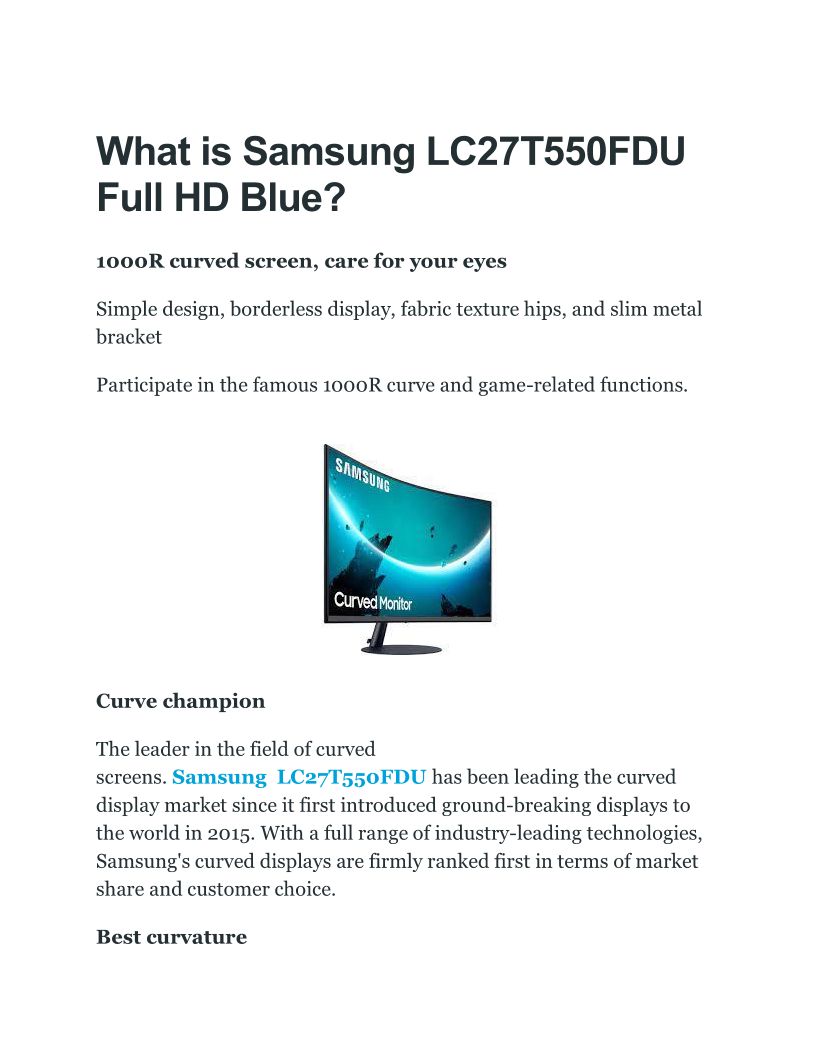 What is Samsung LC27T550FDU Full HD Blue?

1000R curved screen, care for your eyes

Simple design, borderless display, fabric texture hips, and slim metal bracket

Participate in the famous 1000R curve and game-related functions.

SAMSUNG

Curved Monitor

Curve champion

The leader in the field of curved screens. Samsung LC27T550FDU has been leading the curved display market since it first introduced ground-breaking displays to the world in 2015. With a full range of industry-leading technologies, Samsung's curved displays are firmly ranked first in terms of market share and customer choice.

Best curvature